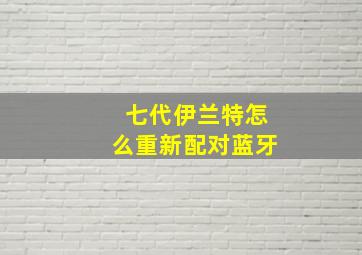 七代伊兰特怎么重新配对蓝牙